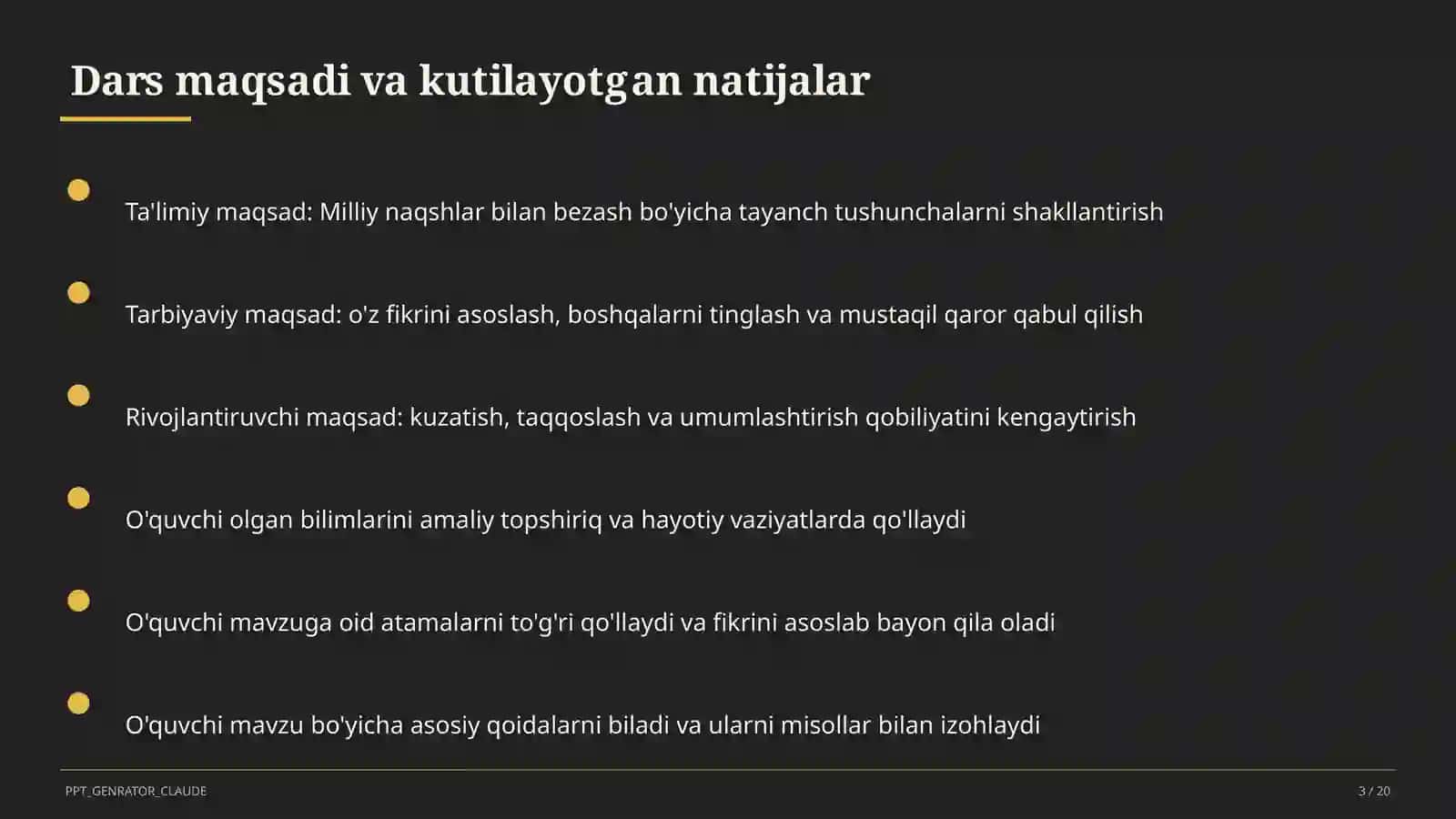 Dars maqsadi va kutilayotgan natijalar

Ta'limiy maqsad: Milliy naqshlar bilan bezash bo'yicha tayanch tushunchalarni shakllantirish

Tarbiyaviy maqsad: o'z fikrini asoslash, boshqalarni tinglash va mustaqil qaror qabul qilish

Rivojlantiruvchi maqsad: kuzatish, taqqoslash va umumlashtirish qobiliyatini kengaytirish

O'quvchi olgan bilimlarini amaliy topshiriq va hayotiy vaziyatlarda qo'llaydi

O'quvchi mavzuga oid atamalarni to'g'ri qo'llaydi va fikrini asoslab bayon qila oladi

O'quvchi mavzu bo'yicha asosiy qoidalarni biladi va ularni misollar bilan izohlaydi

PPT_GENRATOR_CLAUDE

3 / 20